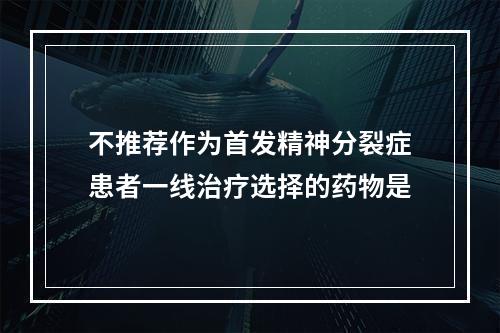 不推荐作为首发精神分裂症患者一线治疗选择的药物是